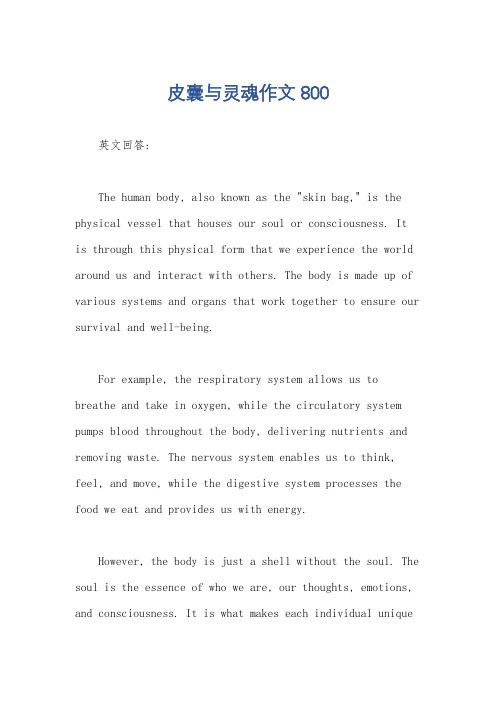 皮囊与灵魂作文 800

英文回答：

The human body, also known as the "skin bag," is the physical vessel that houses our soul or consciousness. It is through this physical form that we experience the world around us and interact with others. The body is made up of various systems and organs that work together to ensure our survival and well-being.

For example, the respiratory system allows us to breathe and take in oxygen, while the circulatory system pumps blood throughout the body, delivering nutrients and removing waste. The nervous system enables us to think, feel, and move, while the digestive system processes the food we eat and provides us with energy.

However, the body is just a shell without the soul. The soul is the essence of who we are, our thoughts, emotions, and consciousness. It is what makes each individual unique